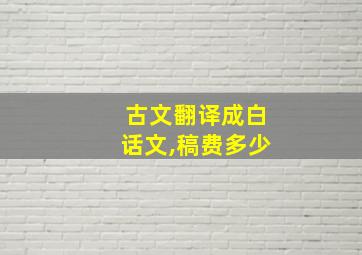 古文翻译成白话文,稿费多少